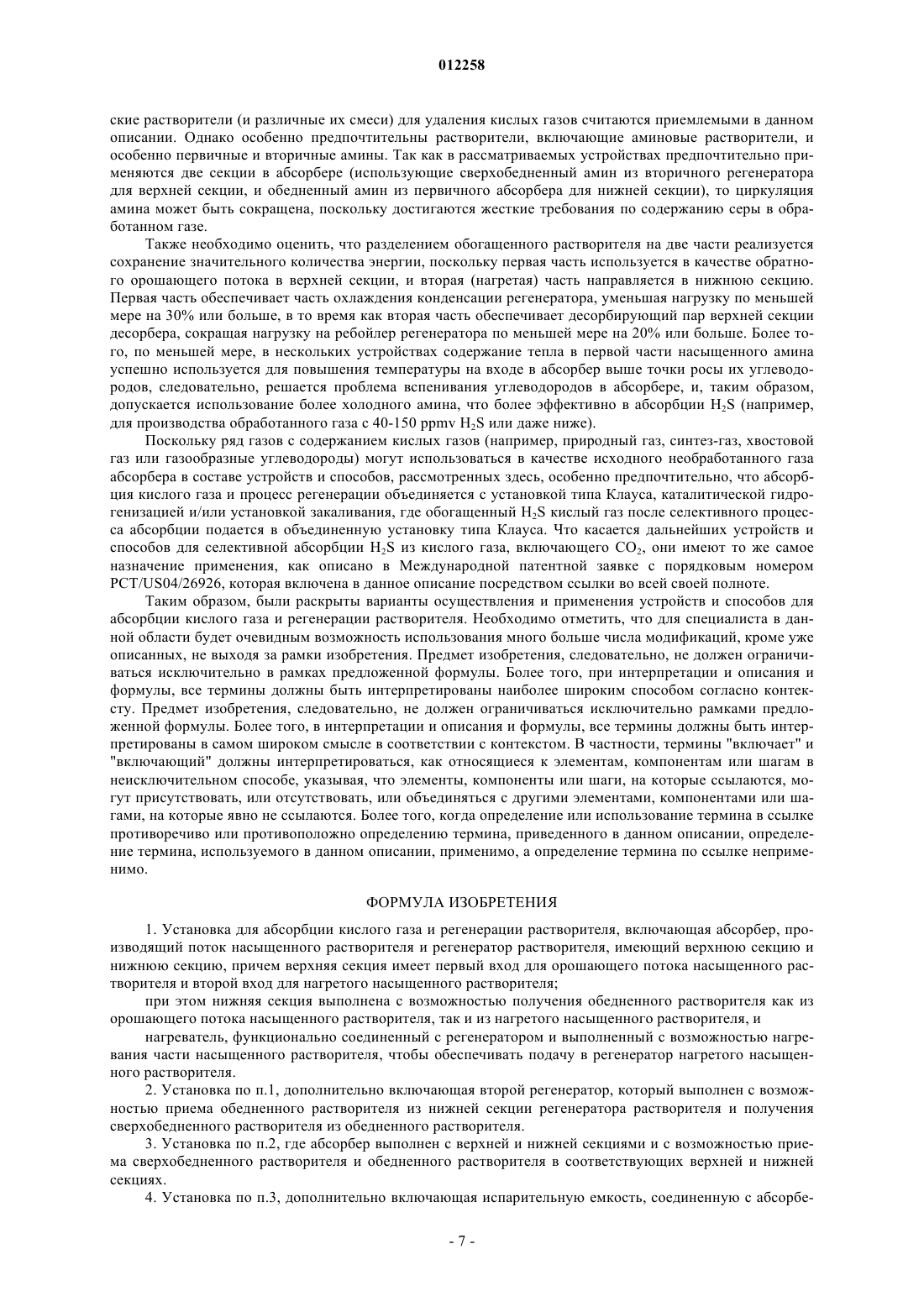 012258

ские растворители (и различные их смеси) для удаления кислых газов считаются приемлемыми в данном описании. Однако особенно предпочтительны растворители, включающие аминовые растворители, и особенно первичные и вторичные амины. Так как в рассматриваемых устройствах предпочтительно применяются две секции в абсорбере (использующие сверхобедненный амин из вторичного регенератора для верхней секции, и обедненный амин из первичного абсорбера для нижней секции), то циркуляция амина может быть сокращена, поскольку достигаются жесткие требования по содержанию серы в обработанном газе.

Также необходимо оценить, что разделением обогащенного растворителя на две части реализуется сохранение значительного количества энергии, поскольку первая часть используется в качестве обратного орошающего потока в верхней секции, и вторая (нагретая) часть направляется в нижнюю секцию. Первая часть обеспечивает часть охлаждения конденсации регенератора, уменьшая нагрузку по меньшей мере на 30% или больше, в то время как вторая часть обеспечивает десорбирующий пар верхней секции десорбера, сокращая нагрузку на ребойлер регенератора по меньшей мере на 20% или больше. Более того, по меньшей мере, в нескольких устройствах содержание тепла в первой части насыщенного амина успешно используется для повышения температуры на входе в абсорбер выше точки росы их углеводородов, следовательно, решается проблема вспенивания углеводородов в абсорбере, и, таким образом, допускается использование более холодного амина, что более эффективно в абсорбции $H_2S$ (например, для производства обработанного газа с 40-150 ppmv $H_2S$ или даже ниже).

Поскольку ряд газов с содержанием кислых газов (например, природный газ, синтез-газ, хвостовой газ или газообразные углеводороды) могут использоваться в качестве исходного необработанного газа абсорбера в составе устройств и способов, рассмотренных здесь, особенно предпочтительно, что абсорбция кислого газа и процесс регенерации объединяется с установкой типа Клауса, каталитической гидрогенизацией и/или установкой закаливания, где обогащенный $H_2S$ кислый газ после селективного процесса абсорбции подается в объединенную установку типа Клауса. Что касается дальнейших устройств и способов для селективной абсорбции $H_2S$ из кислого газа, включающего $CO_2$, они имеют то же самое назначение применения, как описано в Международной патентной заявке с порядковым номером PCT/US04/26926, которая включена в данное описание посредством ссылки во всей своей полноте.

Таким образом, были раскрыты варианты осуществления и применения устройств и способов для абсорбции кислого газа и регенерации растворителя. Необходимо отметить, что для специалиста в данной области будет очевидным возможность использования много больше числа модификаций, кроме уже описанных, не выходя за рамки изобретения. Предмет изобретения, следовательно, не должен ограничиваться исключительно в рамках предложенной формулы. Более того, при интерпретации и описания и формулы, все термины должны быть интерпретированы наиболее широким способом согласно контексту. Предмет изобретения, следовательно, не должен ограничиваться исключительно рамками предложенной формулы. Более того, в интерпретации и описания и формулы, все термины должны быть интерпретированы в самом широком смысле в соответствии с контекстом. В частности, термины "включает" и "включающий" должны интерпретироваться, как относящиеся к элементам, компонентам или шагам в неисключительном способе, указывая, что элементы, компоненты или шаги, на которые ссылаются, могут присутствовать, или отсутствовать, или объединяться с другими элементами, компонентами или шагами, на которые явно не ссылаются. Более того, когда определение или использование термина в ссылке противоречиво или противоположно определению термина, приведенного в данном описании, определение термина, используемого в данном описании, применимо, а определение термина по ссылке неприменимо.

ФОРМУЛА ИЗОБРЕТЕНИЯ

1. Установка для абсорбции кислого газа и регенерации растворителя, включающая абсорбер, производящий поток насыщенного растворителя и регенератор растворителя, имеющий верхнюю секцию и нижнюю секцию, причем верхняя секция имеет первый вход для орошающего потока насыщенного растворителя и второй вход для нагретого насыщенного растворителя;

при этом нижняя секция выполнена с возможностью получения обедненного растворителя как из орошающего потока насыщенного растворителя, так и из нагретого насыщенного растворителя, и

нагреватель, функционально соединенный с регенератором и выполненный с возможностью нагревания части насыщенного растворителя, чтобы обеспечивать подачу в регенератор нагретого насыщенного растворителя.

2. Установка по п.1, дополнительно включающая второй регенератор, который выполнен с возможностью приема обедненного растворителя из нижней секции регенератора растворителя и получения сверхобедненного растворителя из обедненного растворителя.

3. Установка по п.2, где абсорбер выполнен с верхней и нижней секциями и с возможностью приема сверхобедненного растворителя и обедненного растворителя в соответствующих верхней и нижней секциях.

4. Установка по п.3, дополнительно включающая испарительную емкость, соединенную с абсорбе-

- 7 -